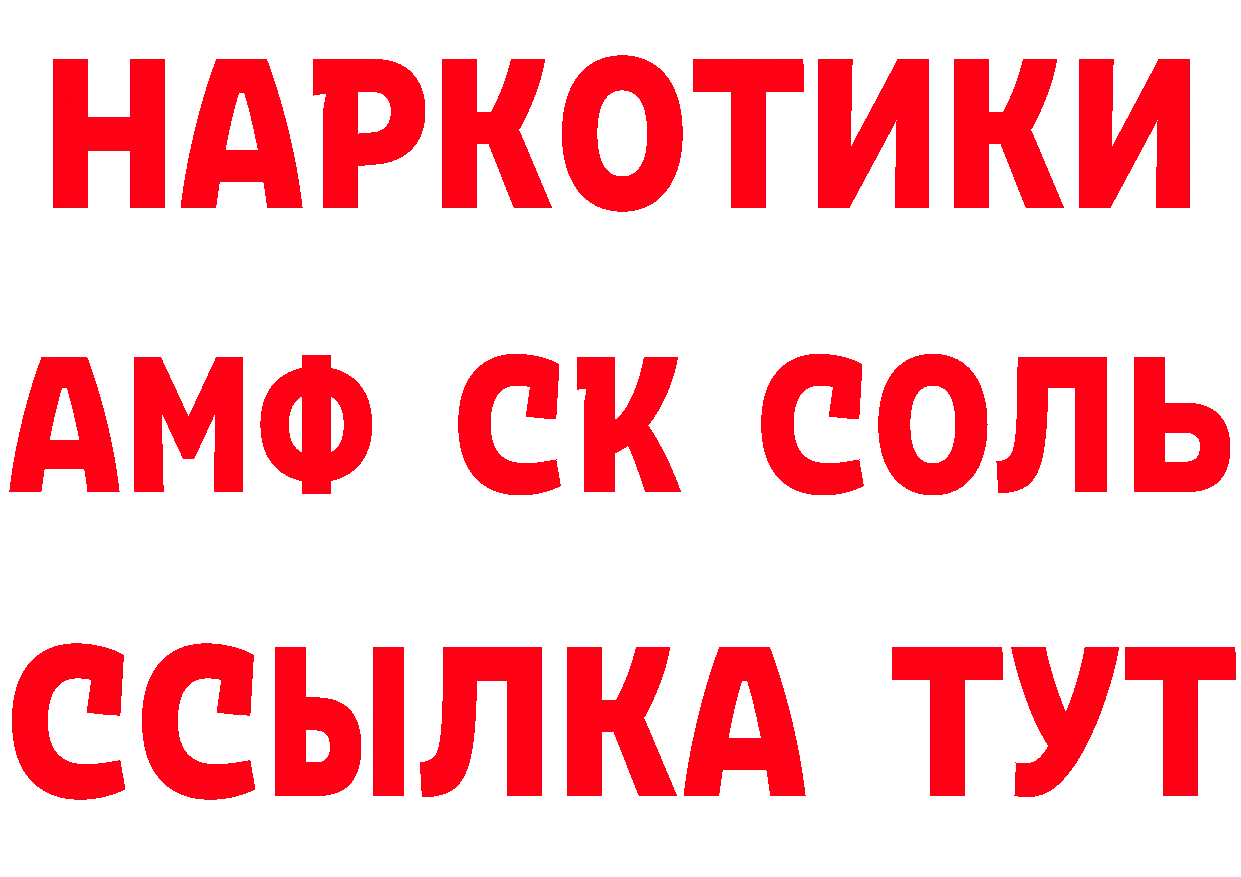 НАРКОТИКИ

АМФ СК СОЛЬ

ССЫЛКА ТУТ